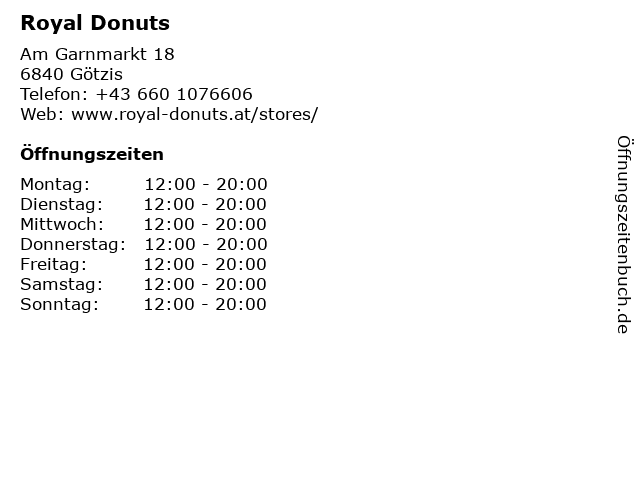 Royal Donuts

Am Garnmarkt 18
6840 Götzis
Telefon: +43 660 1076606
Web: www.royal-donuts.at/stores/

Öffnungszeiten

| Montag: | 12:00 - 20:00 |
|---|---|
| Dienstag: | 12:00 - 20:00 |
| Mittwoch: | 12:00 - 20:00 |
| Donnerstag: | 12:00 - 20:00 |
| Freitag: | 12:00 - 20:00 |
| Samstag: | 12:00 - 20:00 |
| Sonntag: | 12:00 - 20:00 |

Öffnungszeitenbuch.de